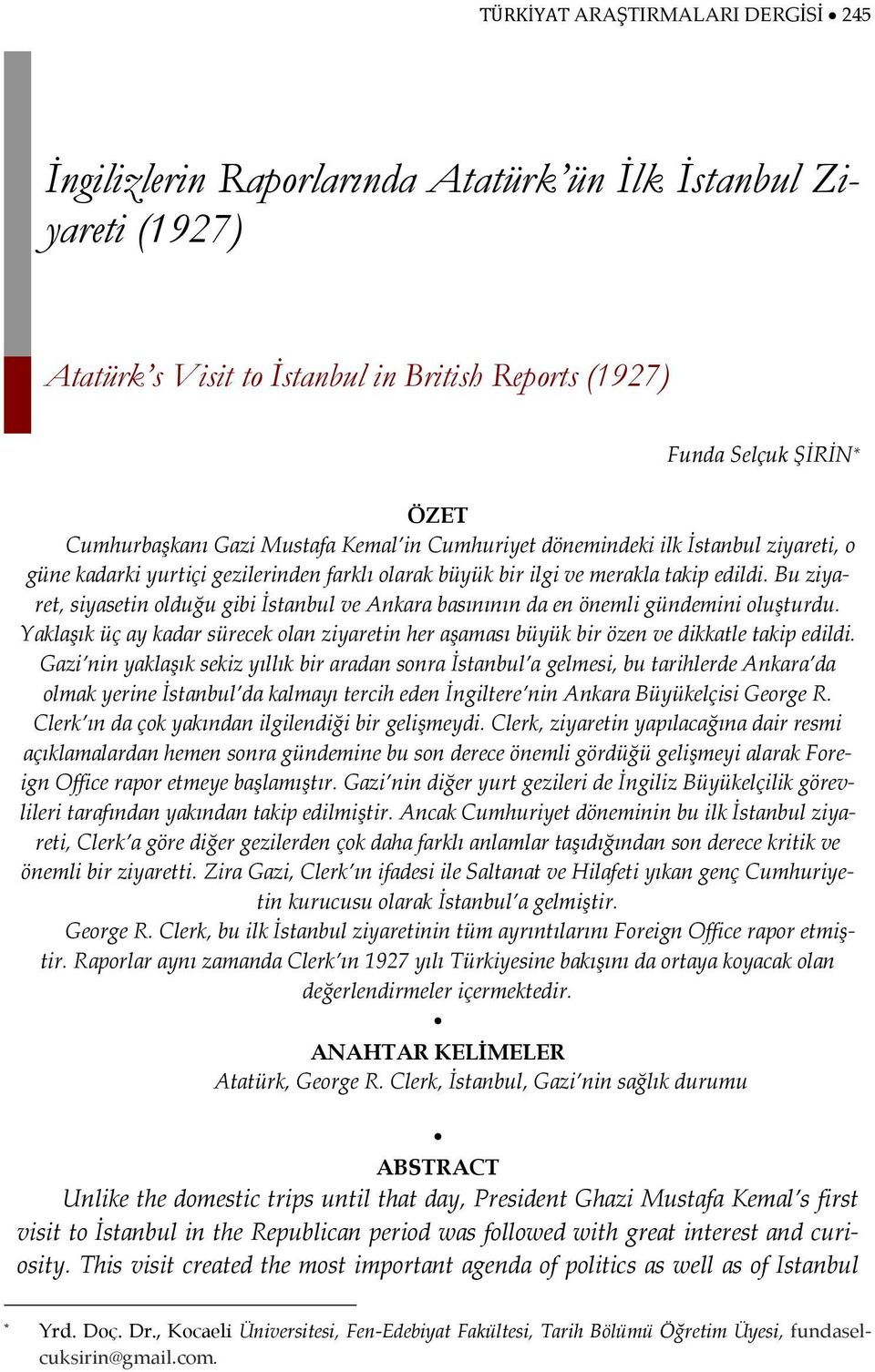 TÜRKİYAT ARAŞTIRMALARI DERGİSİ • 245

İngilizlerin Raporlarında Atatürk'ün İlk İstanbul Ziyareti (1927)

Atatürk's Visit to İstanbul in British Reports (1927)

Funda Selçuk ŞİRİN*

ÖZET

Cumhurbaşkanı Gazi Mustafa Kemal'in Cumhuriyet dönemindeki ilk İstanbul ziyareti, o güne kadarki yurtiçi gezilerinden farklı olarak büyük bir ilgi ve merakla takip edildi. Bu ziyaret, siyasetin olduğu gibi İstanbul ve Ankara basınının da en önemli gündemini oluşturdu. Yaklaşık üç ay kadar sürecek olan ziyaretin her aşaması büyük bir özen ve dikkatle takip edildi. Gazi'nin yaklaşık sekiz yıllık bir aradan sonra İstanbul'a gelmesi, bu tarihlerde Ankara'da olmak yerine İstanbul'da kalmayı tercih eden İngiltere'nin Ankara Büyükelçisi George R. Clerk'ın da çok yakından ilgilendiği bir gelişmeydi. Clerk, ziyaretin yapılacağına dair resmi açıklamalardan hemen sonra gündemine bu son derece önemli gördüğü gelişmeyi alarak Foreign Office rapor etmeye başlamıştır. Gazi'nin diğer yurt gezileri de İngiliz Büyükelçilik görevlileri tarafından yakından takip edilmiştir. Ancak Cumhuriyet döneminin bu ilk İstanbul ziyareti, Clerk'a göre diğer gezilerden çok daha farklı anlamlar taşıdığından son derece kritik ve önemli bir ziyaretti. Zira Gazi, Clerk'ın ifadesi ile Saltanat ve Hilafeti yıkan genç Cumhuriyetin kurucusu olarak İstanbul'a gelmiştir.

George R. Clerk, bu ilk İstanbul ziyaretinin tüm ayrıntılarını Foreign Office rapor etmiştir. Raporlar aynı zamanda Clerk'ın 1927 yılı Türkiyesine bakışını da ortaya koyacak olan değerlendirmeler içermektedir.

•

ANAHTAR KELİMELER

Atatürk, George R. Clerk, İstanbul, Gazi'nin sağlık durumu

•

ABSTRACT

Unlike the domestic trips until that day, President Ghazi Mustafa Kemal's first visit to İstanbul in the Republican period was followed with great interest and curiosity. This visit created the most important agenda of politics as well as of Istanbul

* Yrd. Doç. Dr., Kocaeli Üniversitesi, Fen-Edebiyat Fakültesi, Tarih Bölümü Öğretim Üyesi, fundaselcuksirin@gmail.com.